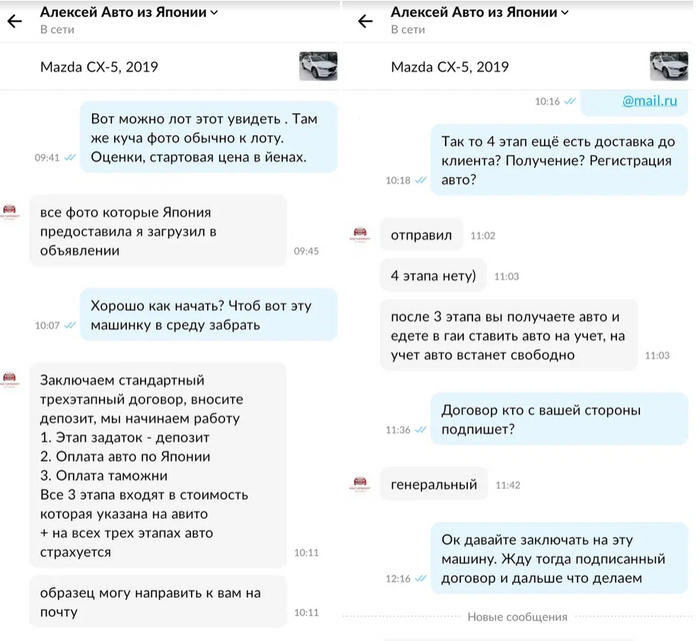 Алексей Авто из Японии
В сети

Mazda CX-5, 2019

Вот можно лот этот увидеть . Там же куча фото обычно к лоту. Оценки, стартовая цена в йенах.
09:41

все фото которые Япония предоставила я загрузил в объявлении
09:45

Хорошо как начать? Чтоб вот эту машинку в среду забрать
10:07

Заключаем стандартный трехэтапный договор, вносите депозит, мы начинаем работу
1. Этап задаток - депозит
2. Оплата авто по Японии
3. Оплата таможни
Все 3 этапа входят в стоимость которая указана на авито
+ на всех трех этапах авто страхуется
10:11

образец могу направить к вам на почту
10:11

Алексей Авто из Японии
В сети

Mazda CX-5, 2019

10:16
@mail.ru

Так то 4 этап ещё есть доставка до клиента? Получение? Регистрация авто?
10:18

отправил 11:02

4 этапа нету) 11:03

после 3 этапа вы получаете авто и едете в гаи ставить авто на учет, на учет авто встанет свободно
11:03

Договор кто с вашей стороны подпишет?
11:36

генеральный 11:42

Ок давайте заключать на эту машину. Жду тогда подписанный договор и дальше что делаем
12:16

Новые сообщения